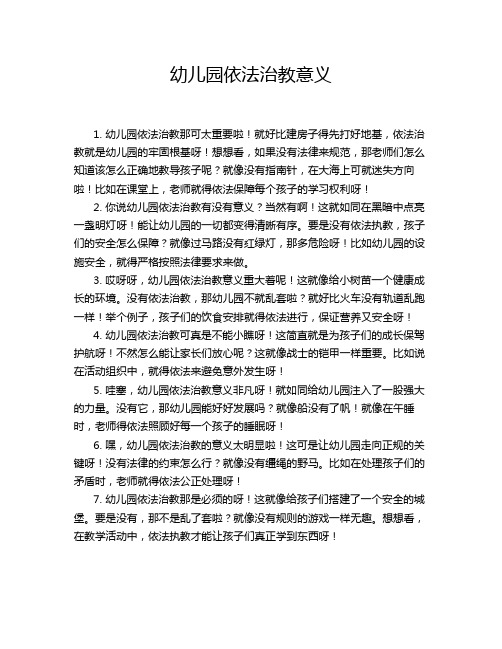 幼儿园依法治教意义

1. 幼儿园依法治教那可太重要啦！就好比建房子得先打好地基，依法治教就是幼儿园的牢固根基呀！想想看，如果没有法律来规范，那老师们怎么知道该怎么正确地教导孩子呢？就像没有指南针，在大海上可就迷失方向啦！比如在课堂上，老师就得依法保障每个孩子的学习权利呀！

2. 你说幼儿园依法治教有没有意义？当然有啊！这就如同在黑暗中点亮一盏明灯呀！能让幼儿园的一切都变得清晰有序。要是没有依法执教，孩子们的安全怎么保障？就像过马路没有红绿灯，那多危险呀！比如幼儿园的设施安全，就得严格按照法律要求来做。

3. 哎呀呀，幼儿园依法治教意义重大着呢！这就像给小树苗一个健康成长的环境。没有依法治教，那幼儿园不就乱套啦？就好比火车没有轨道乱跑一样！举个例子，孩子们的饮食安排就得依法进行，保证营养又安全呀！

4. 幼儿园依法治教可真是不能小瞧呀！这简直就是为孩子们的成长保驾护航呀！不然怎么能让家长们放心呢？这就像战士的铠甲一样重要。比如说在活动组织中，就得依法来避免意外发生呀！

5. 哇塞，幼儿园依法治教意义非凡呀！就如同给幼儿园注入了一股强大的力量。没有它，那幼儿园能好好发展吗？就像船没有了帆！就像在午睡时，老师得依法照顾好每一个孩子的睡眠呀！

6. 嘿，幼儿园依法治教的意义太明显啦！这可是让幼儿园走向正规的关键呀！没有法律的约束怎么行？就像没有缰绳的野马。比如在处理孩子们的矛盾时，老师就得依法公正处理呀！

7. 幼儿园依法治教那是必须的呀！这就像给孩子们搭建了一个安全的城堡。要是没有，那不是乱了套啦？就像没有规则的游戏一样无趣。想想看，在教学活动中，依法执教才能让孩子们真正学到东西呀！